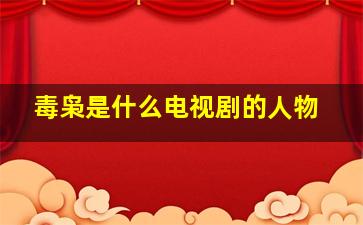 毒枭是什么电视剧的人物